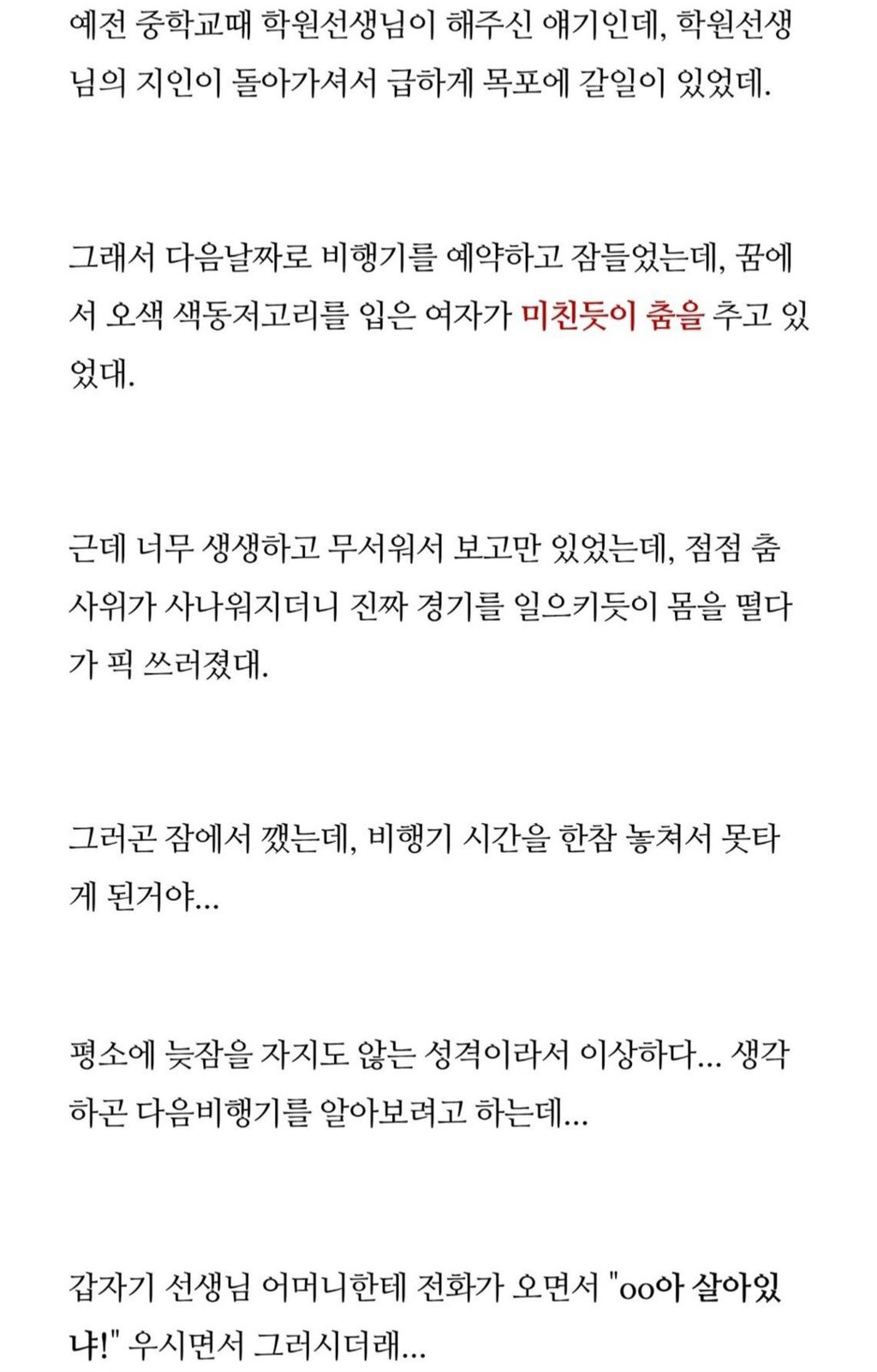 예전 중학교때 학원선생님이 해주신 얘기인데, 학원선생님의 지인이 돌아가셔서 급하게 목포에 갈일이 있었데.

그래서 다음날짜로 비행기를 예약하고 잠들었는데, 꿈에서 오색 색동저고리를 입은 여자가 미친듯이 춤을 추고 있었대.

근데 너무 생생하고 무서워서 보고만 있었는데, 점점 춤사위가 사나워지더니 진짜 경기를 일으키듯이 몸을 떨다가 픽 쓰러졌대.

그러곤 잠에서 깼는데, 비행기 시간을 한참 놓쳐서 못타게 된거야...

평소에 늦잠을 자지도 않는 성격이라서 이상하다... 생각하곤 다음비행기를 알아보려고 하는데...

갑자기 선생님 어머니한테 전화가 오면서 "oo아 살아있냐!" 우시면서 그러시더래...